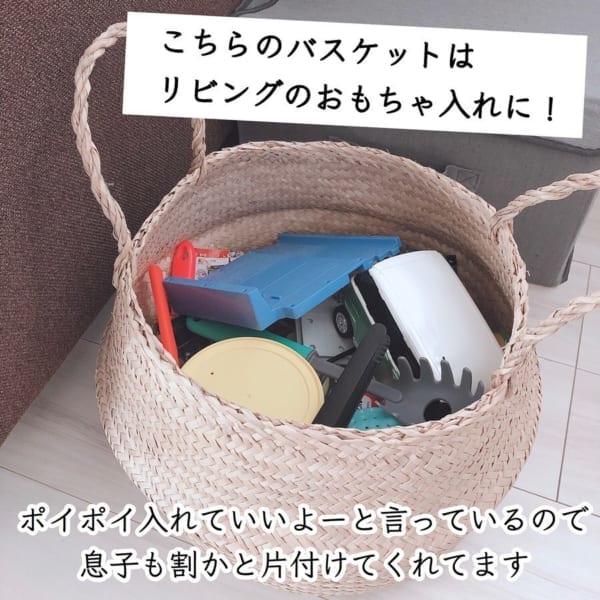 こちらのバスケットは
リビングのおもちゃ入れに！

ポイポイ入れていいよーと言っているので
息子も割かと片付けてくれてます